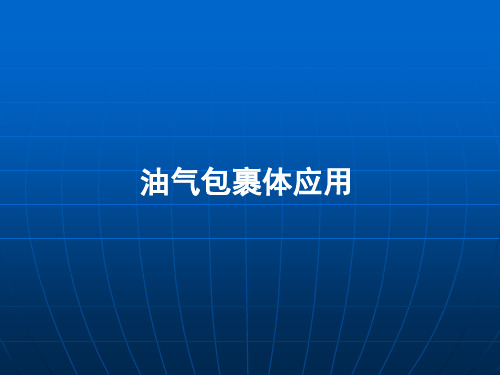 油气包裹体应用